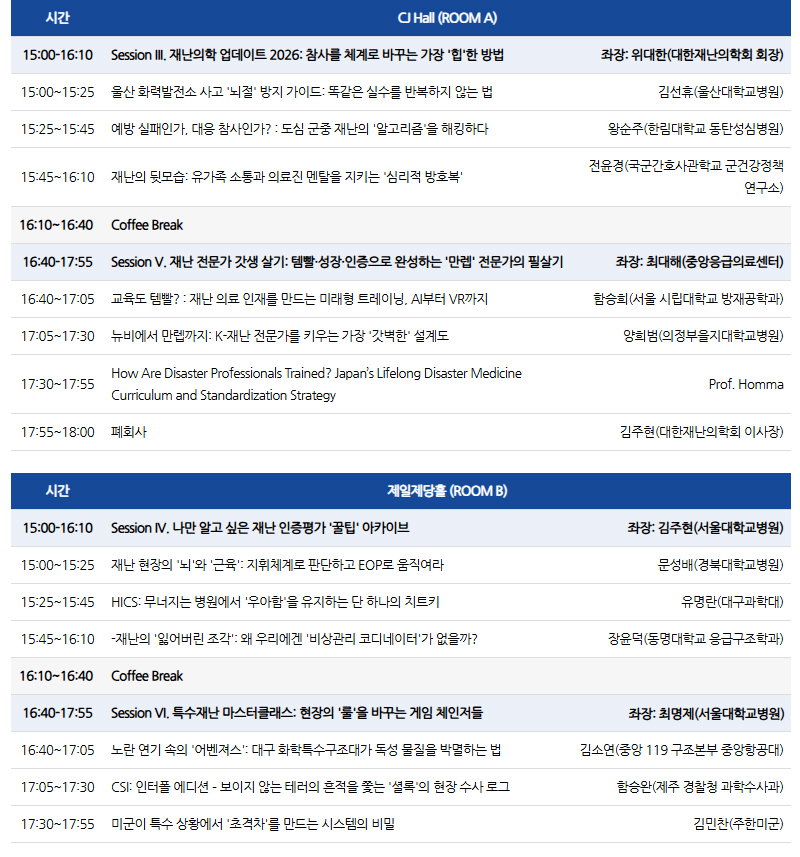 | 시간 | CJ Hall (ROOM A) | |
|---|---|---|
| 15:00-16:10 | Session III. 재난의학 업데이트 2026: 참사를 체계로 바꾸는 가장 '힙'한 방법 | 좌장: 위대한(대한재난의학회 회장) |
| 15:00~15:25 | 울산 화력발전소 사고 '뇌절' 방지 가이드: 똑같은 실수를 반복하지 않는 법 | 김선휴(울산대학교병원) |
| 15:25~15:45 | 예방 실패인가, 대응 참사인가? : 도심 군중 재난의 '알고리즘'을 해킹하다 | 왕순주(한림대학교 동탄성심병원) |
| 15:45~16:10 | 재난의 뒷모습: 유가족 소통과 의료진 멘탈을 지키는 '심리적 방호복' | 전윤경(국군간호사관학교 군건강정책연구소) |
| 16:10~16:40 | Coffee Break | |
| 16:40-17:55 | Session V. 재난 전문가 갓생 살기: 템빨·성장·인증으로 완성하는 '만렙' 전문가의 필살기 | 좌장: 최대해(중앙응급의료센터) |
| 16:40~17:05 | 교육도 템빨? : 재난 의료 인재를 만드는 미래형 트레이닝, AI부터 VR까지 | 함승희(서울 시립대학교 방재공학과) |
| 17:05~17:30 | 뉴비에서 만렙까지: K-재난 전문가를 키우는 가장 '갓벽한' 설계도 | 양희범(의정부을지대학교병원) |
| 17:30~17:55 | How Are Disaster Professionals Trained? Japan's Lifelong Disaster Medicine Curriculum and Standardization Strategy | Prof. Homma |
| 17:55~18:00 | 폐회사 | 김주현(대한재난의학회 이사장) |

| 시간 | 제일제당홀 (ROOM B) | |
|---|---|---|
| 15:00-16:10 | Session IV. 나만 알고 싶은 재난 인증평가 '꿀팁' 아카이브 | 좌장: 김주현(서울대학교병원) |
| 15:00~15:25 | 재난 현장의 '뇌'와 '근육': 지휘체계로 판단하고 EOP로 움직여라 | 문성배(경북대학교병원) |
| 15:25~15:45 | HICS: 무너지는 병원에서 '우아함'을 유지하는 단 하나의 치트키 | 유명란(대구과학대) |
| 15:45~16:10 | -재난의 '잃어버린 조각': 왜 우리에겐 '비상관리 코디네이터'가 없을까? | 장윤덕(동명대학교 응급구조학과) |
| 16:10~16:40 | Coffee Break | |
| 16:40-17:55 | Session VI. 특수재난 마스터클래스: 현장의 '룰'을 바꾸는 게임 체인저들 | 좌장: 최명제(서울대학교병원) |
| 16:40~17:05 | 노란 연기 속의 '어벤져스': 대구 화학특수구조대가 독성 물질을 박멸하는 법 | 김소연(중앙 119 구조본부 중앙항공대) |
| 17:05~17:30 | CSI: 인터폴 에디션 - 보이지 않는 테러의 흔적을 쫓는 '셜록'의 현장 수사 로그 | 함승완(제주 경찰청 과학수사과) |
| 17:30~17:55 | 미군이 특수 상황에서 '초격차'를 만드는 시스템의 비밀 | 김민찬(주한미군) |